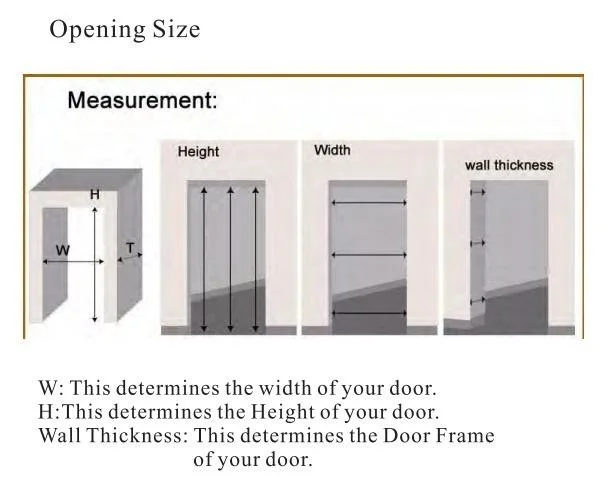 Opening Size

Measurement:

H

W

T

Height

Width

wall thickness

W: This determines the width of your door.
H:This determines the Height of your door.
Wall Thickness: This determines the Door Frame of your door.